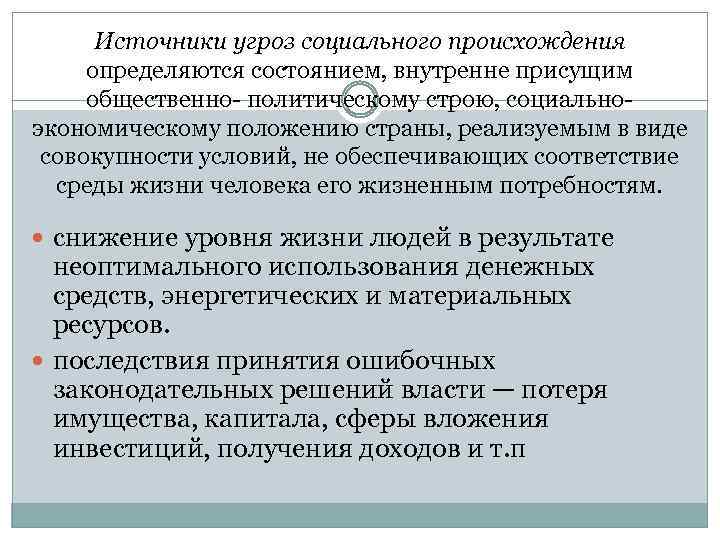 Источники угроз социального происхождения определяются состоянием, внутренне присущим общественно- политическому строю, социально-экономическому положению страны, реализуемым в виде совокупности условий, не обеспечивающих соответствие среды жизни человека его жизненным потребностям.

- снижение уровня жизни людей в результате неоптимального использования денежных средств, энергетических и материальных ресурсов.
- последствия принятия ошибочных законодательных решений власти — потеря имущества, капитала, сферы вложения инвестиций, получения доходов и т.п